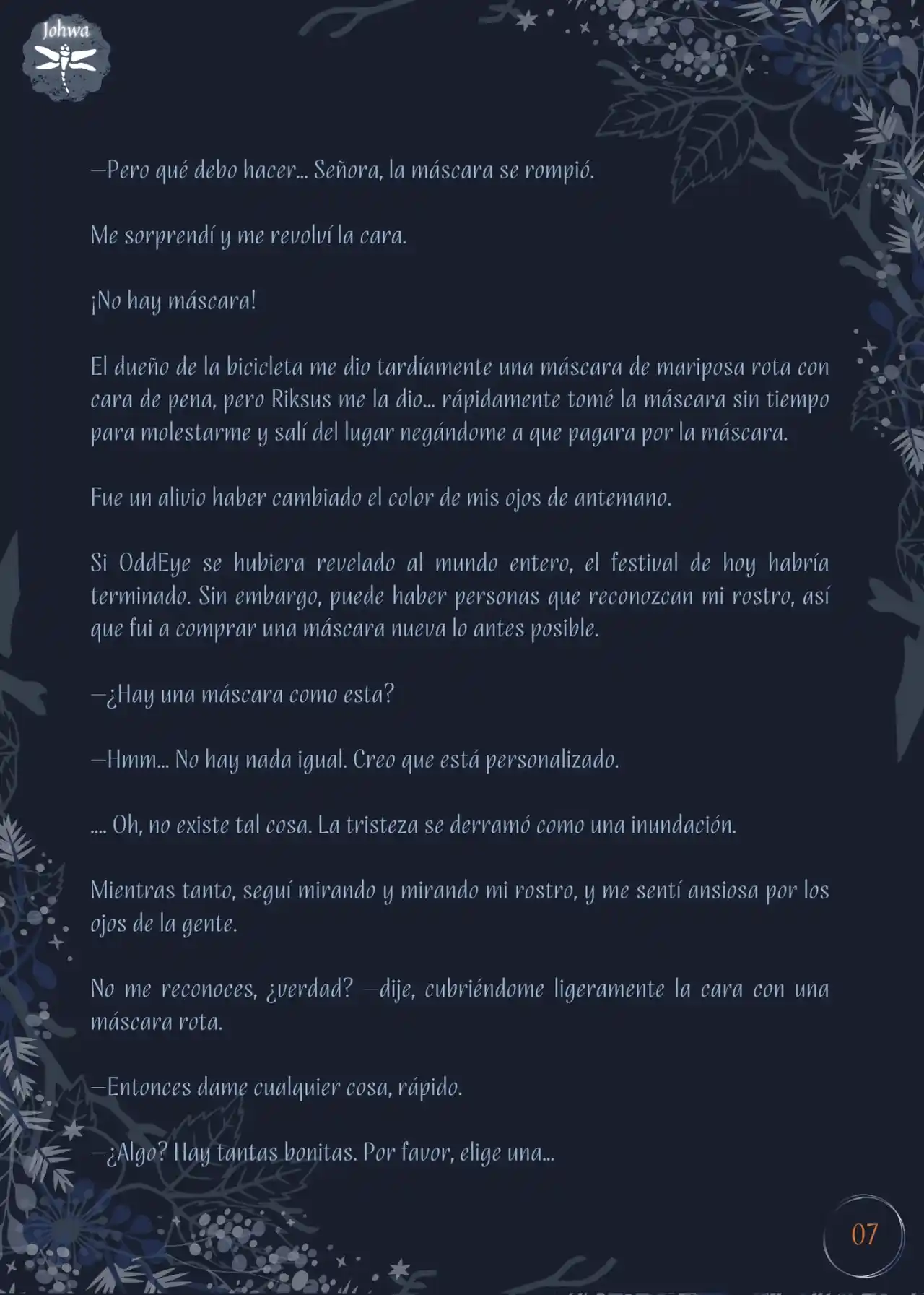 Johwa

—Pero qué debo hacer... Señora, la máscara se rompió.

Me sorprendí y me revolví la cara.

¡No hay máscara!

El dueño de la bicicleta me dio tardíamente una máscara de mariposa rota con cara de pena, pero Riksus me la dio... rápidamente tomé la máscara sin tiempo para molestarme y salí del lugar negándome a que pagara por la máscara.

Fue un alivio haber cambiado el color de mis ojos de antemano.

Si OddEye se hubiera revelado al mundo entero, el festival de hoy habría terminado. Sin embargo, puede haber personas que reconozcan mi rostro, así que fui a comprar una máscara nueva lo antes posible.

—¿Hay una máscara como esta?

—Hmm... No hay nada igual. Creo que está personalizado.

.... Oh, no existe tal cosa. La tristeza se derramó como una inundación.

Mientras tanto, seguí mirando y mirando mi rostro, y me sentí ansiosa por los ojos de la gente.

No me reconoces, ¿verdad? —dije, cubriéndome ligeramente la cara con una máscara rota.

—Entonces dame cualquier cosa, rápido.

—¿Algo? Hay tantas bonitas. Por favor, elige una...

07